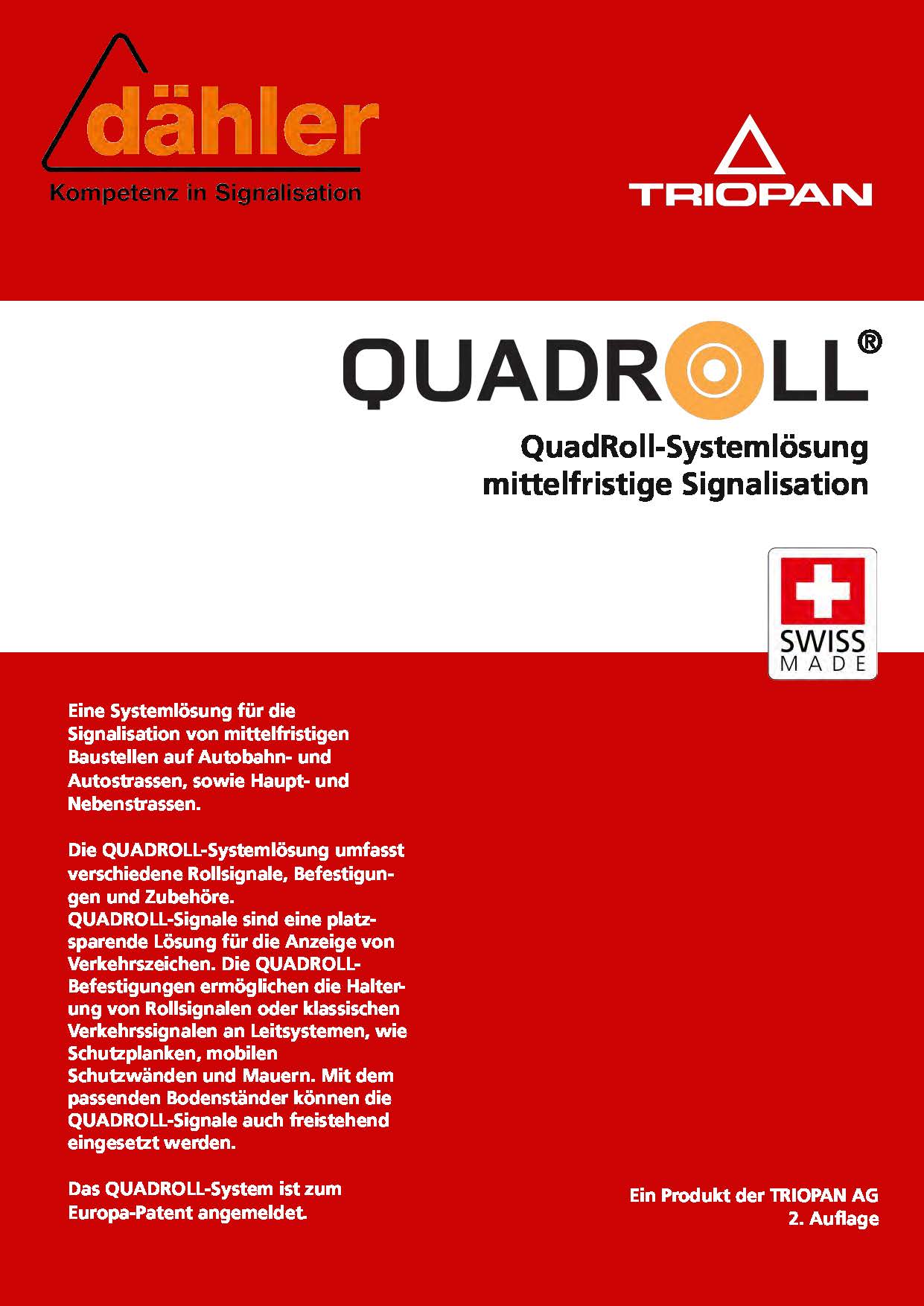 dähler
Kompetenz in Signalisation

TRIOPAN

QUADROLL®

QuadRoll-Systemlösung
mittelfristige Signalisation

SWISS
MADE

Eine Systemlösung für die Signalisation von mittelfristigen Baustellen auf Autobahn- und Autostrassen, sowie Haupt- und Nebenstrassen.

Die QUADROLL-Systemlösung umfasst verschiedene Rollsignale, Befestigungen und Zubehöre.
QUADROLL-Signale sind eine platzsparende Lösung für die Anzeige von Verkehrszeichen. Die QUADROLL-Befestigungen ermöglichen die Halterung von Rollsignalen oder klassischen Verkehrssignalen an Leitsystemen, wie Schutzplanken, mobilen Schutzwänden und Mauern. Mit dem passenden Bodenständer können die QUADROLL-Signale auch freistehend eingesetzt werden.

Das QUADROLL-System ist zum Europa-Patent angemeldet.

Ein Produkt der TRIOPAN AG
2. Auflage